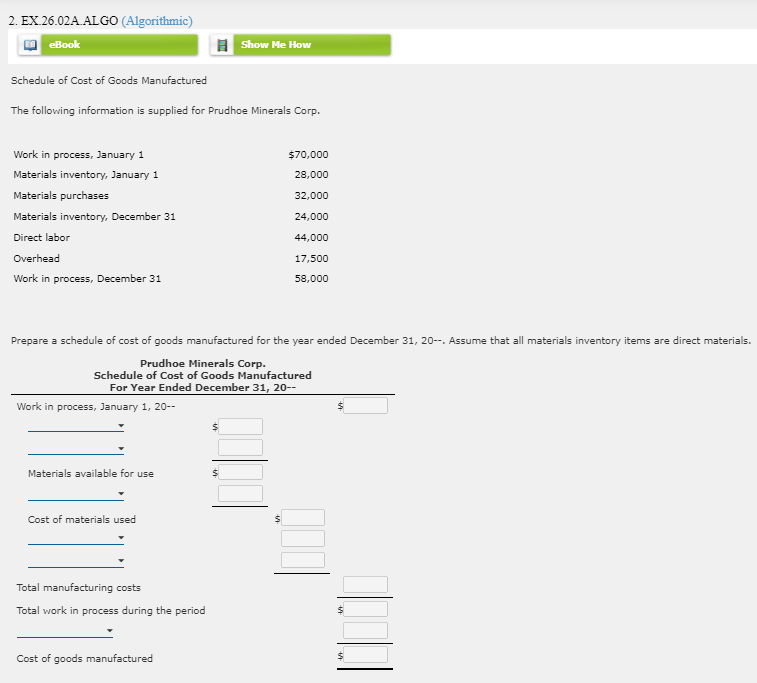 2. EX.26.02A.ALGO (Algorithmic)

eBook

Show Me How

Schedule of Cost of Goods Manufactured

The following information is supplied for Prudhoe Minerals Corp.

| | |
|---|---|
| Work in process, January 1 | $70,000 |
| Materials inventory, January 1 | 28,000 |
| Materials purchases | 32,000 |
| Materials inventory, December 31 | 24,000 |
| Direct labor | 44,000 |
| Overhead | 17,500 |
| Work in process, December 31 | 58,000 |

Prepare a schedule of cost of goods manufactured for the year ended December 31, 20--. Assume that all materials inventory items are direct materials.

Prudhoe Minerals Corp.
Schedule of Cost of Goods Manufactured
For Year Ended December 31, 20--

Work in process, January 1, 20-- $

$

Materials available for use $

Cost of materials used $

Total manufacturing costs

Total work in process during the period $

Cost of goods manufactured $